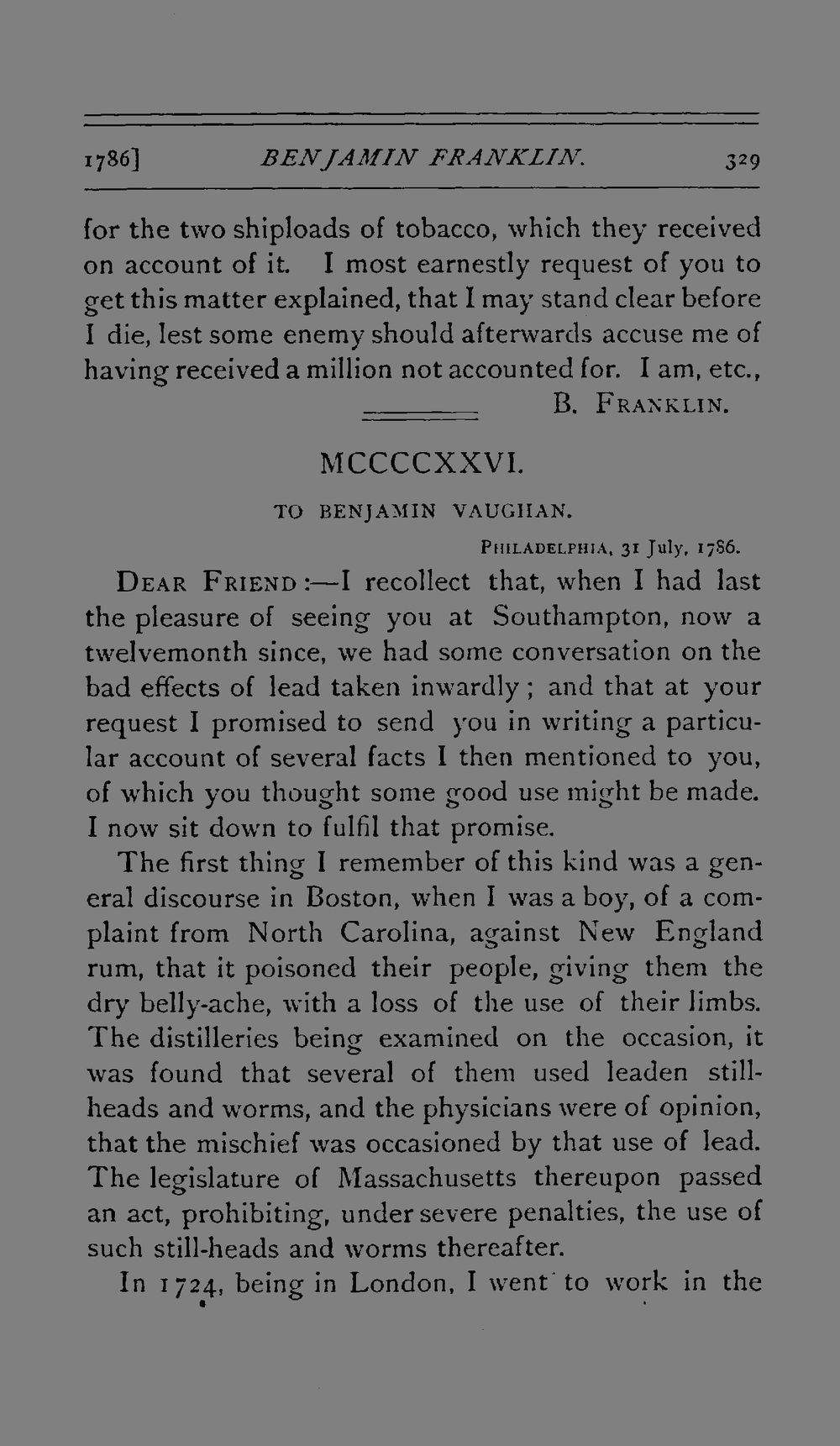 1786] BENJAMIN FRANKLIN. 329

for the two shiploads of tobacco, which they received on account of it. I most earnestly request of you to get this matter explained, that I may stand clear before I die, lest some enemy should afterwards accuse me of having received a million not accounted for. I am, etc.,

B. FRANKLIN.

MCCCCXXVI.

TO BENJAMIN VAUGHAN.

PHILADELPHIA, 31 July, 1786.

DEAR FRIEND:—I recollect that, when I had last the pleasure of seeing you at Southampton, now a twelvemonth since, we had some conversation on the bad effects of lead taken inwardly; and that at your request I promised to send you in writing a particular account of several facts I then mentioned to you, of which you thought some good use might be made. I now sit down to fulfil that promise.

The first thing I remember of this kind was a general discourse in Boston, when I was a boy, of a complaint from North Carolina, against New England rum, that it poisoned their people, giving them the dry belly-ache, with a loss of the use of their limbs. The distilleries being examined on the occasion, it was found that several of them used leaden still-heads and worms, and the physicians were of opinion, that the mischief was occasioned by that use of lead. The legislature of Massachusetts thereupon passed an act, prohibiting, under severe penalties, the use of such still-heads and worms thereafter.

In 1724, being in London, I went to work in the